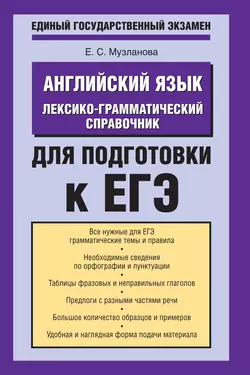 ЕДИНЫЙ ГОСУДАРСТВЕННЫЙ ЭКЗАМЕН

Е. С. Музланова

АНГЛИЙСКИЙ ЯЗЫК

ЛЕКСИКО-ГРАММАТИЧЕСКИЙ СПРАВОЧНИК

ДЛЯ ПОДГОТОВКИ К ЕГЭ

Все нужные для ЕГЭ грамматические темы и правила
•
Необходимые сведения по орфографии и пунктуации
•
Таблицы фразовых и неправильных глаголов
•
Предлоги с разными частями речи
•
Большое количество образцов и примеров
•
Удобная и наглядная форма подачи материала